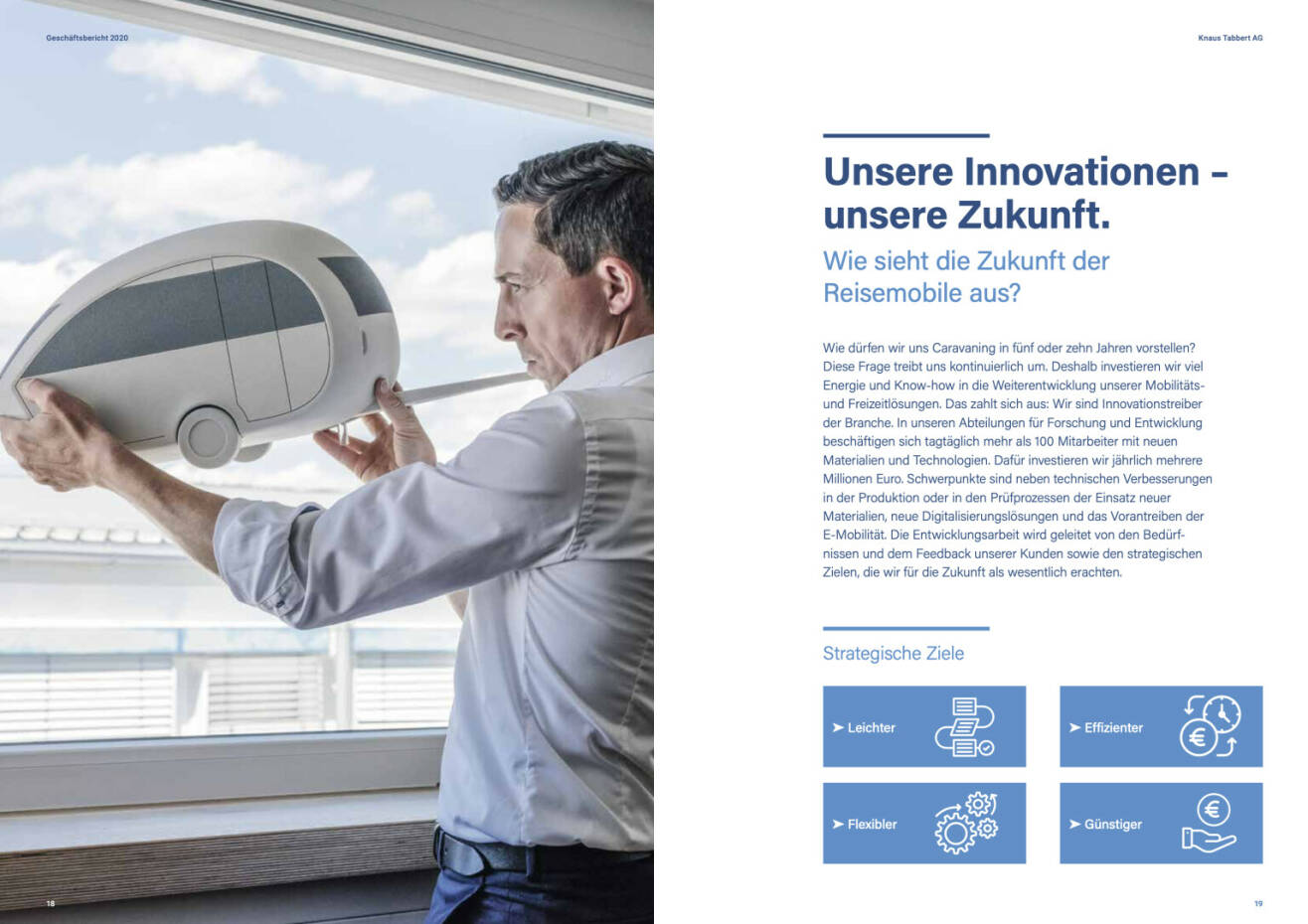 Geschäftsbericht 2020

18

Knaus Tabbert AG

Unsere Innovationen – unsere Zukunft.

Wie sieht die Zukunft der Reisemobile aus?

Wie dürfen wir uns Caravaning in fünf oder zehn Jahren vorstellen? Diese Frage treibt uns kontinuierlich um. Deshalb investieren wir viel Energie und Know-how in die Weiterentwicklung unserer Mobilitäts- und Freizeitlösungen. Das zahlt sich aus: Wir sind Innovationstreiber der Branche. In unseren Abteilungen für Forschung und Entwicklung beschäftigen sich tagtäglich mehr als 100 Mitarbeiter mit neuen Materialien und Technologien. Dafür investieren wir jährlich mehrere Millionen Euro. Schwerpunkte sind neben technischen Verbesserungen in der Produktion oder in den Prüfprozessen der Einsatz neuer Materialien, neue Digitalisierungslösungen und das Vorantreiben der E-Mobilität. Die Entwicklungsarbeit wird geleitet von den Bedürfnissen und dem Feedback unserer Kunden sowie den strategischen Zielen, die wir für die Zukunft als wesentlich erachten.

Strategische Ziele

➤ Leichter

➤ Effizienter

➤ Flexibler

➤ Günstiger

19